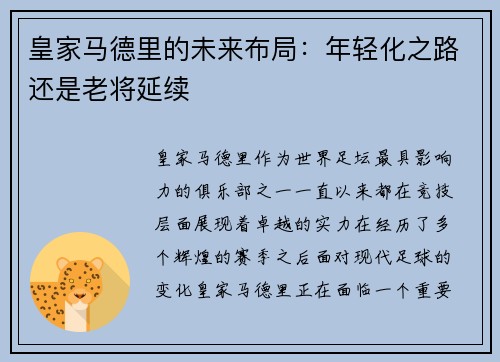 皇家马德里的未来布局：年轻化之路还是老将延续

皇家马德里作为世界足坛最具影响力的俱乐部之一一直以来都在竞技层面展现着卓越的实力在经历了多个辉煌的赛季之后面对现代足球的变化皇家马德里正在面临一个重要